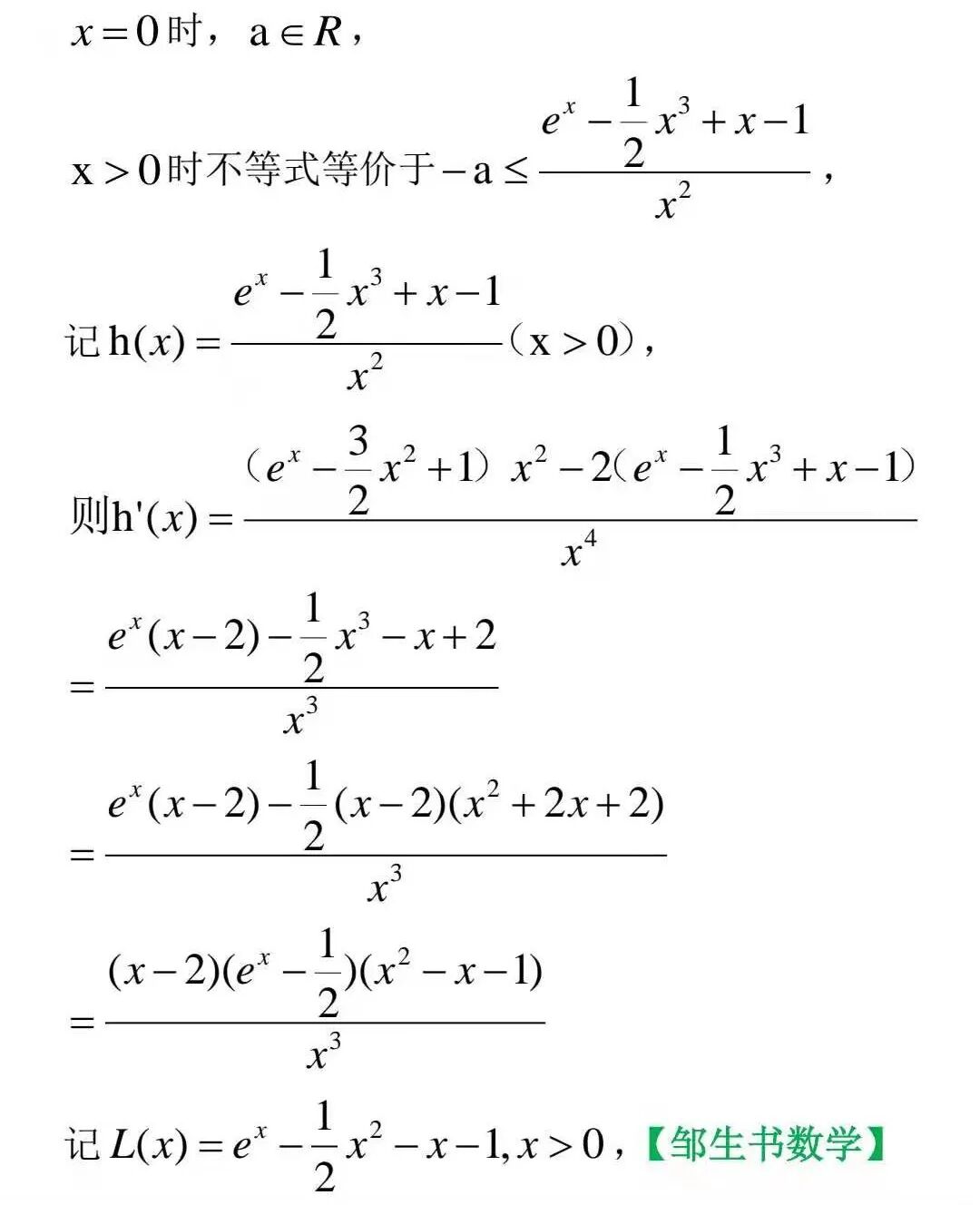 $x=0$时，$a\in R$，

$x>0$时不等式等价于$-a\le\frac{e^x-\frac{1}{2}x^3+x-1}{x^2}$，

记$h(x)=\frac{e^x-\frac{1}{2}x^3+x-1}{x^2}$（$x>0$），

则$h'(x)=\frac{(e^x-\frac{3}{2}x^2+1)x^2-2(e^x-\frac{1}{2}x^3+x-1)}{x^4}$

$=\frac{e^x(x-2)-\frac{1}{2}x^3-x+2}{x^3}$

$=\frac{e^x(x-2)-\frac{1}{2}(x-2)(x^2+2x+2)}{x^3}$

$=\frac{(x-2)(e^x-\frac{1}{2})(x^2-x-1)}{x^3}$

记$L(x)=e^x-\frac{1}{2}x^2-x-1, x>0$，【邹生书数学】